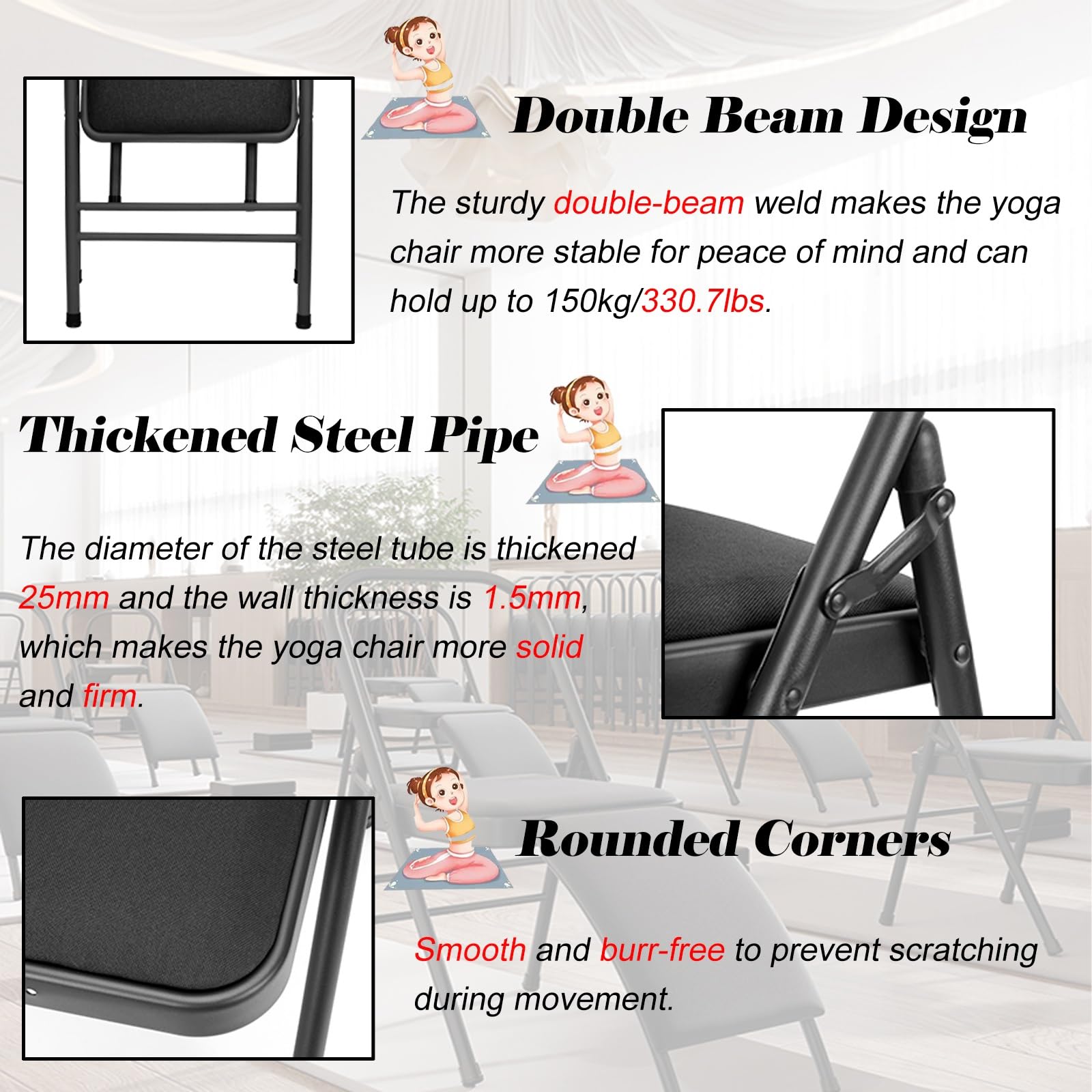 Double Beam Design

The sturdy double-beam weld makes the yoga chair more stable for peace of mind and can hold up to 150kg/330.7lbs.

Thickened Steel Pipe

The diameter of the steel tube is thickened 25mm and the wall thickness is 1.5mm, which makes the yoga chair more solid and firm.

Rounded Corners

Smooth and burr-free to prevent scratching during movement.